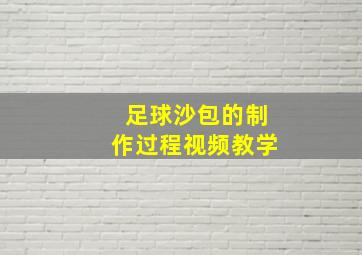 足球沙包的制作过程视频教学